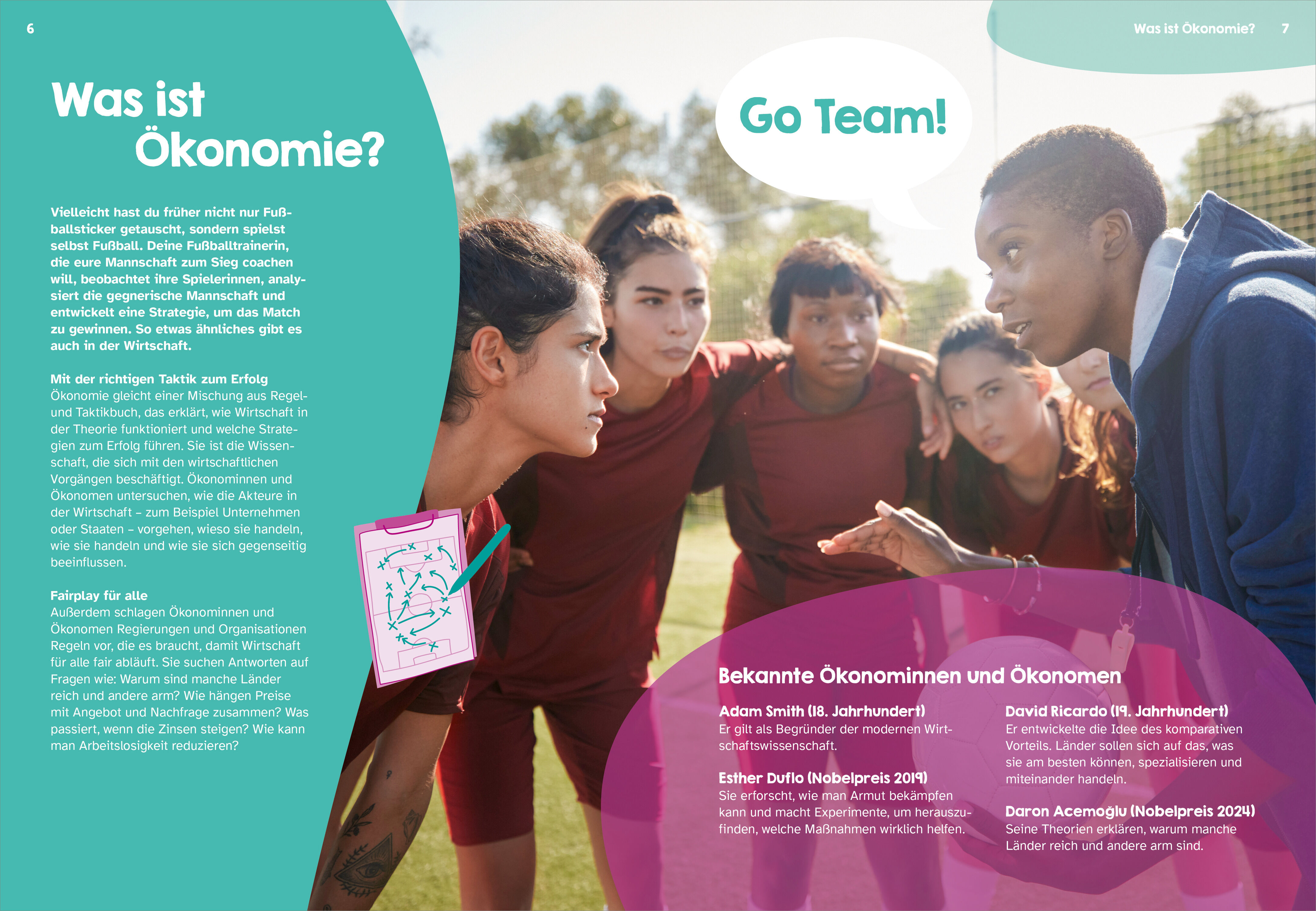 6

Was ist Ökonomie?

Vielleicht hast du früher nicht nur Fußballsticker getauscht, sondern spielst selbst Fußball. Deine Fußballtrainerin, die eure Mannschaft zum Sieg coachen will, beobachtet ihre Spielerinnen, analysiert die gegnerische Mannschaft und entwickelt eine Strategie, um das Match zu gewinnen. So etwas ähnliches gibt es auch in der Wirtschaft.

Mit der richtigen Taktik zum Erfolg
Ökonomie gleicht einer Mischung aus Regel- und Taktikbuch, das erklärt, wie Wirtschaft in der Theorie funktioniert und welche Strategien zum Erfolg führen. Sie ist die Wissenschaft, die sich mit den wirtschaftlichen Vorgängen beschäftigt. Ökonominnen und Ökonomen untersuchen, wie die Akteure in der Wirtschaft – zum Beispiel Unternehmen oder Staaten – vorgehen, wieso sie handeln, wie sie handeln und wie sie sich gegenseitig beeinflussen.

Fairplay für alle
Außerdem schlagen Ökonominnen und Ökonomen Regierungen und Organisationen Regeln vor, die es braucht, damit Wirtschaft für alle fair abläuft. Sie suchen Antworten auf Fragen wie: Warum sind manche Länder reich und andere arm? Wie hängen Preise mit Angebot und Nachfrage zusammen? Was passiert, wenn die Zinsen steigen? Wie kann man Arbeitslosigkeit reduzieren?

Was ist Ökonomie? 7

Go Team!

Bekannte Ökonominnen und Ökonomen

Adam Smith (18. Jahrhundert)
Er gilt als Begründer der modernen Wirtschaftswissenschaft.

Esther Duflo (Nobelpreis 2019)
Sie erforscht, wie man Armut bekämpfen kann und macht Experimente, um herauszufinden, welche Maßnahmen wirklich helfen.

David Ricardo (19. Jahrhundert)
Er entwickelte die Idee des komparativen Vorteils. Länder sollen sich auf das, was sie am besten können, spezialisieren und miteinander handeln.

Daron Acemoğlu (Nobelpreis 2024)
Seine Theorien erklären, warum manche Länder reich und andere arm sind.